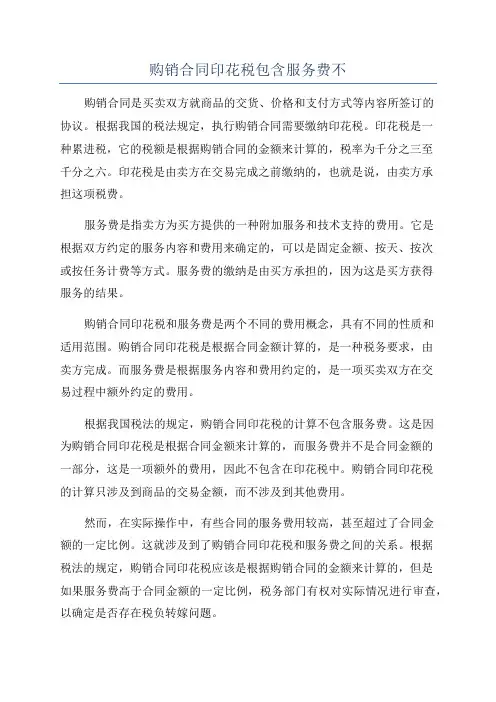 购销合同印花税包含服务费不

购销合同是买卖双方就商品的交货、价格和支付方式等内容所签订的协议。根据我国的税法规定，执行购销合同需要缴纳印花税。印花税是一种累进税，它的税额是根据购销合同的金额来计算的，税率为千分之三至千分之六。印花税是由卖方在交易完成之前缴纳的，也就是说，由卖方承担这项税费。

服务费是指卖方为买方提供的一种附加服务和技术支持的费用。它是根据双方约定的服务内容和费用来确定的，可以是固定金额、按天、按次或按任务计费等方式。服务费的缴纳是由买方承担的，因为这是买方获得服务的结果。

购销合同印花税和服务费是两个不同的费用概念，具有不同的性质和适用范围。购销合同印花税是根据合同金额计算的，是一种税务要求，由卖方完成。而服务费是根据服务内容和费用约定的，是一项买卖双方在交易过程中额外约定的费用。

根据我国税法的规定，购销合同印花税的计算不包含服务费。这是因为购销合同印花税是根据合同金额来计算的，而服务费并不是合同金额的一部分，这是一项额外的费用，因此不包含在印花税中。购销合同印花税的计算只涉及到商品的交易金额，而不涉及到其他费用。

然而，在实际操作中，有些合同的服务费用较高，甚至超过了合同金额的一定比例。这就涉及到了购销合同印花税和服务费之间的关系。根据税法的规定，购销合同印花税应该是根据购销合同的金额来计算的，但是如果服务费高于合同金额的一定比例，税务部门有权对实际情况进行审查，以确定是否存在税负转嫁问题。